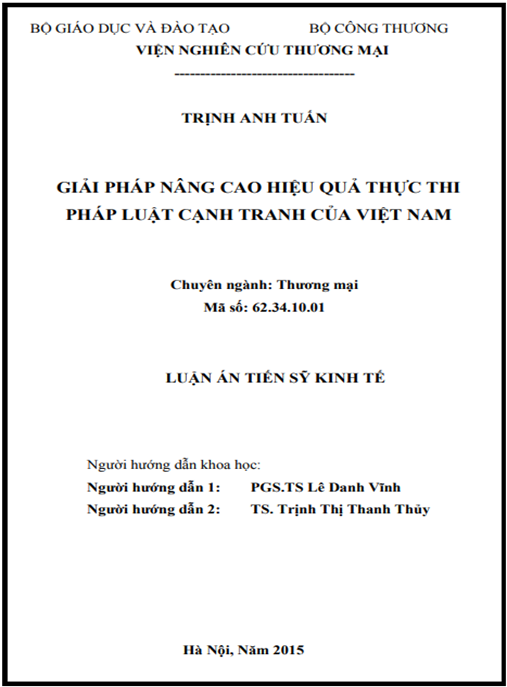 BỘ GIÁO DỤC VÀ ĐÀO TẠO BỘ CÔNG THƯƠNG
VIỆN NGHIÊN CỨU THƯƠNG MẠI
------------------------------------

TRỊNH ANH TUẤN

GIẢI PHÁP NÂNG CAO HIỆU QUẢ THỰC THI PHÁP LUẬT CẠNH TRANH CỦA VIỆT NAM

Chuyên ngành: Thương mại
Mã số: 62.34.10.01

LUẬN ÁN TIẾN SỸ KINH TẾ

Người hướng dẫn khoa học:
Người hướng dẫn 1: PGS.TS Lê Danh Vĩnh
Người hướng dẫn 2: TS. Trịnh Thị Thanh Thủy

Hà Nội, Năm 2015